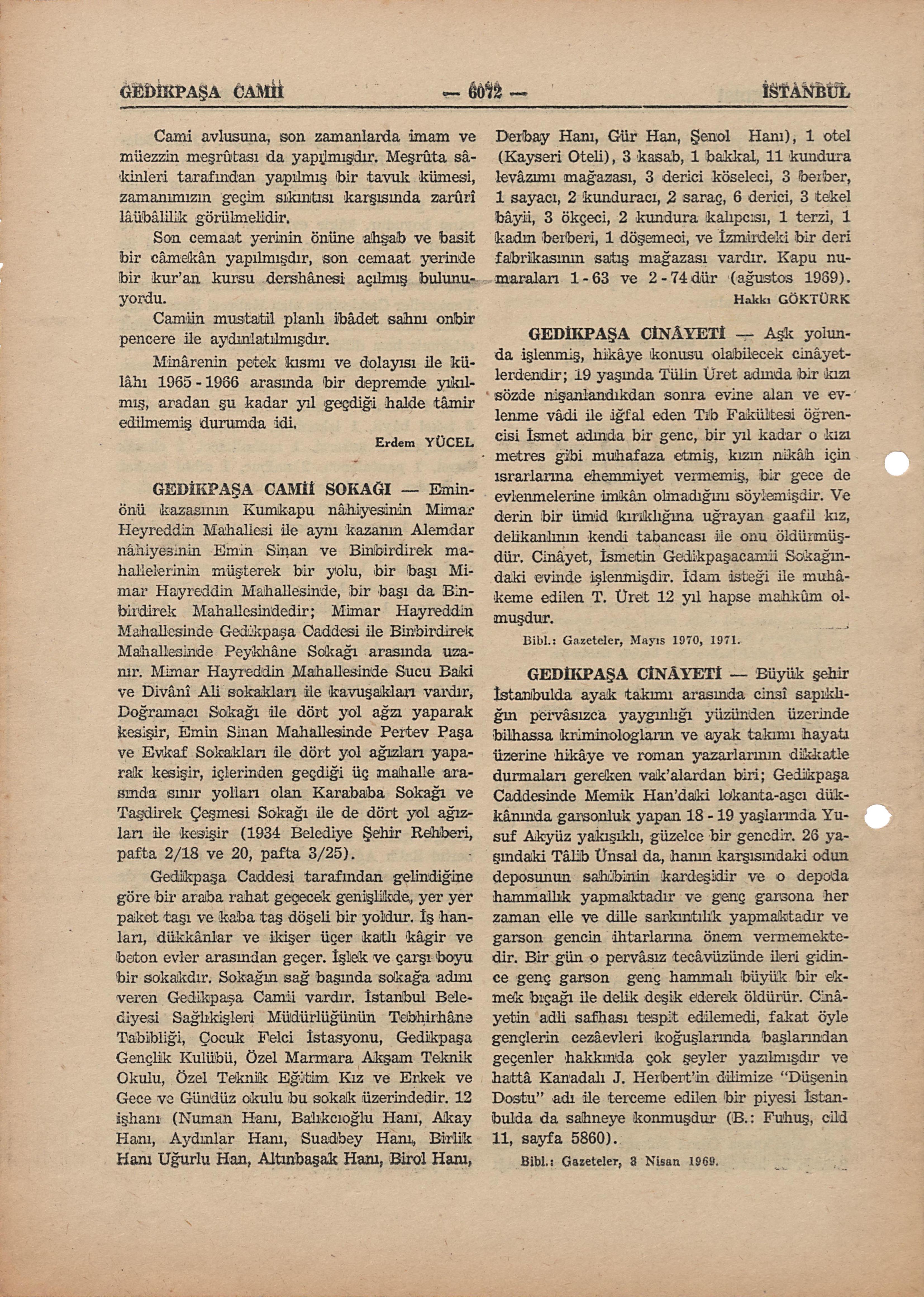 GEDİKPAŞA CAMİİ — 6072 — İSTANBUL

Cami avlusuna, son zamanlarda imam ve müezzin meşrûtası da yapılmışdır. Meşrûta sâkinleri tarafından yapılmış bir tavuk kümesi, zamanımızın geçim sıkıntısı karşısında zarûrî lâübâlilik görülmelidir.

Son cemaat yerinin önüne ahşab ve basit bir câmekân yapılmışdır, son cemaat yerinde bir kur'an kursu dershânesi açılmış bulunuyordu.

Camiin mustatil planlı ibâdet sahnı onbir pencere ile aydınlatılmışdır.

Minârenin petek kısmı ve dolayısı ile külâhı 1965 - 1966 arasında bir depremde yıkılmış, aradan şu kadar yıl geçdiği halde tâmir edilmemiş durumda idi.

Erdem YÜCEL

GEDİKPAŞA CAMİİ SOKAĞI — Eminönü kazasının Kumkapu nâhiyesinin Mimar Heyreddin Mahallesi ile aynı kazanın Alemdar nâhiyesinin Emin Sinan ve Binbirdirek mahallelerinin müşterek bir yolu, bir başı Mimar Hayreddin Mahallesinde, bir başı da Binbirdirek Mahallesindedir; Mimar Hayreddin Mahallesinde Gedikpaşa Caddesi ile Binbirdirek Mahallesinde Peykhâne Sokağı arasında uzanır. Mimar Hayreddin Mahallesinde Sucu Baki ve Divânî Ali sokakları ile kavuşakları vardır, Doğramacı Sokağı ile dört yol ağzı yaparak kesişir, Emin Sinan Mahallesinde Pertev Paşa ve Evkaf Sokakları ile dört yol ağızları yaparak kesişir, içlerinden geçdiği üç mahalle arasında sınır yolları olan Karababa Sokağı ve Taşdirek Çeşmesi Sokağı ile de dört yol ağızları ile kesişir (1934 Belediye Şehir Rehberi, pafta 2/18 ve 20, pafta 3/25).

Gedikpaşa Caddesi tarafından gelindiğine göre bir araba rahat geçecek genişlikde, yer yer paket taşı ve kaba taş döşeli bir yoldur. İş hanları, dükkânlar ve ikişer üçer katlı kâgir ve beton evler arasından geçer. İşlek ve çarşı boyu bir sokakdır. Sokağın sağ başında sokağa adını veren Gedikpaşa Camii vardır. İstanbul Belediyesi Sağlıkişleri Müdürlüğünün Tebhirhâne Tabibliği, Çocuk Felci İstasyonu, Gedikpaşa Gençlik Kulübü, Özel Marmara Akşam Teknik Okulu, Özel Teknik Eğitim Kız ve Erkek ve Gece ve Gündüz okulu bu sokak üzerindedir. 12 işhanı (Numan Hanı, Balıkcıoğlu Hanı, Akay Hanı, Aydınlar Hanı, Suadbey Hanı, Birlik Hanı Uğurlu Han, Altınbaşak Hanı, Birol Hanı, Derbay Hanı, Gür Han, Şenol Hanı), 1 otel (Kayseri Oteli), 3 kasab, 1 bakkal, 11 kundura levâzımı mağazası, 3 derici köseleci, 3 berber, 1 sayacı, 2 kunduracı, 2 saraç, 6 derici, 3 tekel bâyii, 3 ökçeci, 2 kundura kalıpcısı, 1 terzi, 1 kadın berberi, 1 döşemeci, ve İzmirdeki bir deri fabrikasının satış mağazası vardır. Kapu numaraları 1 - 63 ve 2 - 74 dür (ağustos 1969).

Hakkı GÖKTÜRK

GEDİKPAŞA CİNÂYETİ — Aşk yolunda işlenmiş, hikâye konusu olabilecek cinâyetlerdendir; 19 yaşında Tülin Üret adında bir kızı sözde nişanlandıkdan sonra evine alan ve evlenme vâdi ile iğfal eden Tıb Fakültesi öğrencisi İsmet adında bir genc, bir yıl kadar o kızı metres gibi muhafaza etmiş, kızın nikâh için ısrarlarına ehemmiyet vermemiş, bir gece de evlenmelerine imkân olmadığını söylemişdir. Ve derin bir ümid kırıklığına uğrayan gaafil kız, delikanlının kendi tabancası ile onu öldürmüşdür. Cinâyet, İsmetin Gedikpaşacamii Sokağındaki evinde işlenmişdir. İdam isteği ile muhâkeme edilen T. Üret 12 yıl hapse mahkûm olmuşdur.

Bibl.: Gazeteler, Mayıs 1970, 1971.

GEDİKPAŞA CİNÂYETİ — Büyük şehir İstanbulda ayak takımı arasında cinsî sapıklığın pervâsızca yaygınlığı yüzünden üzerinde bilhassa kriminologların ve ayak takımı hayatı üzerine hikâye ve roman yazarlarının dikkatle durmaları gereken vak'alardan biri; Gedikpaşa Caddesinde Memik Han'daki lokanta-aşcı dükkânında garsonluk yapan 18 - 19 yaşlarında Yusuf Akyüz yakışıklı, güzelce bir gencdir. 26 yaşındaki Tâlib Ünsal da, hanın karşısındaki odun deposunun sahibinin kardeşidir ve o depoda hammallık yapmaktadır ve genç garsona her zaman elle ve dille sarkıntılık yapmaktadır ve garson gencin ihtarlarına önem vermemektedir. Bir gün o pervâsız tecâvüzünde ileri gidince genç garson genç hammalı büyük bir ekmek bıçağı ile delik deşik ederek öldürür. Cinâyetin adli safhası tespit edilemedi, fakat öyle gençlerin cezâevleri koğuşlarında başlarından geçenler hakkında çok şeyler yazılmışdır ve hattâ Kanadalı J. Herbert'in dilimize "Düşenin Dostu" adı ile terceme edilen bir piyesi İstanbulda da sahneye konmuşdur (B.: Fuhuş, cild 11, sayfa 5860).

Bibl.: Gazeteler, 3 Nisan 1969.